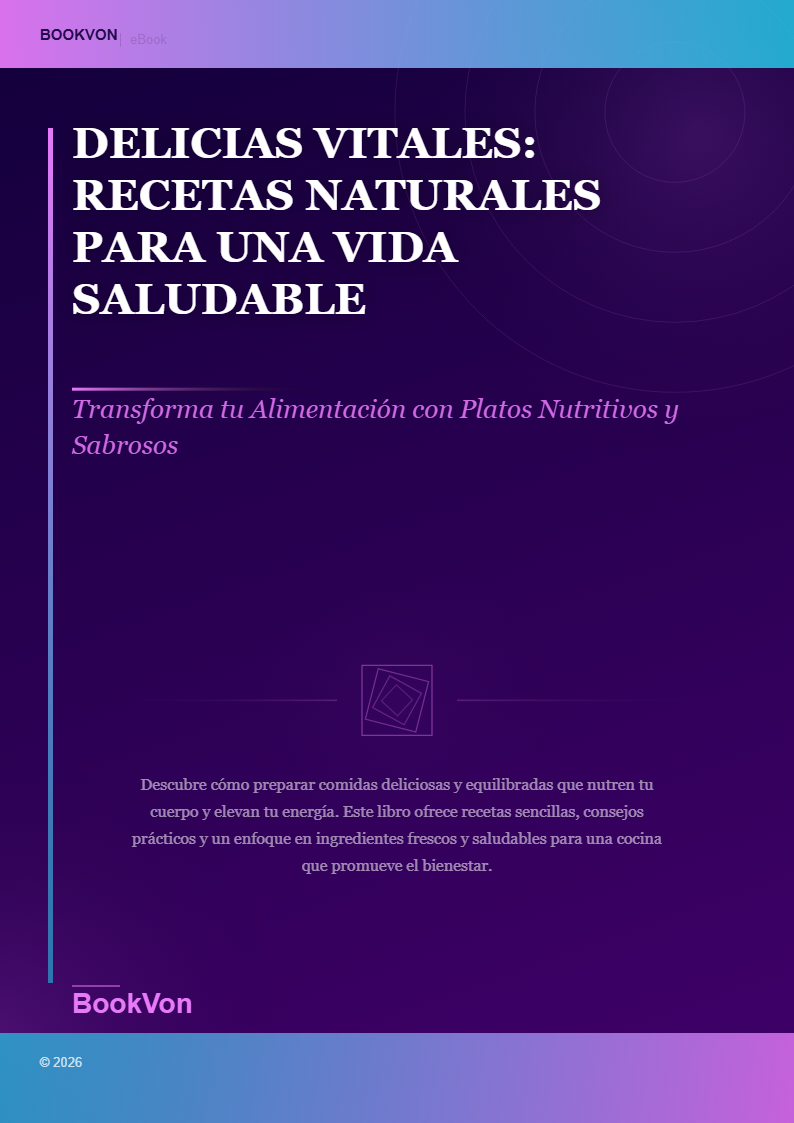 BOOKVON | eBook

DELICIAS VITALES: RECETAS NATURALES PARA UNA VIDA SALUDABLE

Transforma tu Alimentación con Platos Nutritivos y Sabrosos

Descubre cómo preparar comidas deliciosas y equilibradas que nutren tu cuerpo y elevan tu energía. Este libro ofrece recetas sencillas, consejos prácticos y un enfoque en ingredientes frescos y saludables para una cocina que promueve el bienestar.

BookVon

© 2026